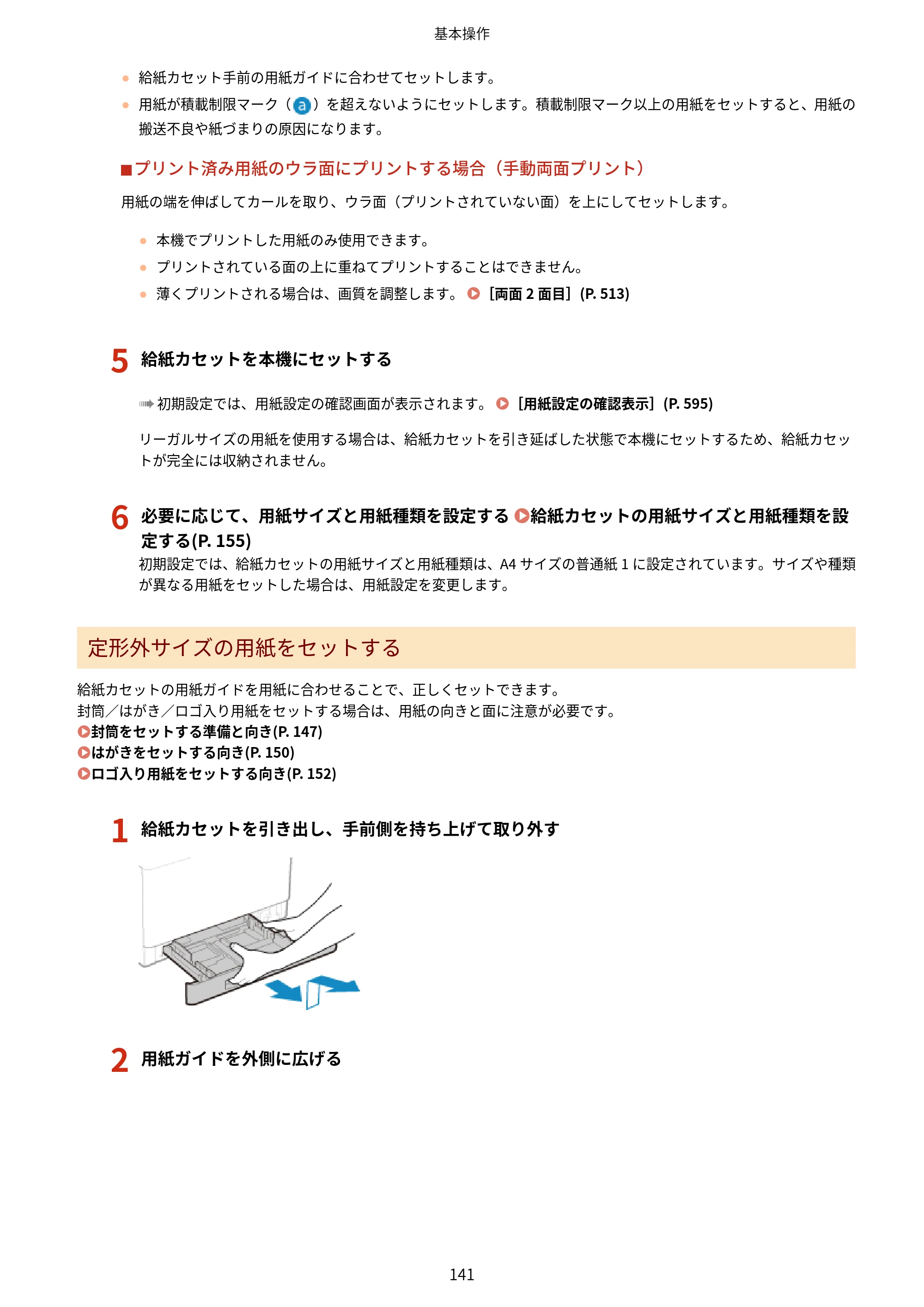 基本操作

• 給紙カセット手前の用紙ガイドに合わせてセットします。
• 用紙が積載制限マーク（a）を超えないようにセットします。積載制限マーク以上の用紙をセットすると、用紙の搬送不良や紙づまりの原因になります。

■プリント済み用紙のウラ面にプリントする場合（手動両面プリント）

用紙の端を伸ばしてカールを取り、ウラ面（プリントされていない面）を上にしてセットします。

• 本機でプリントした用紙のみ使用できます。
• プリントされている面の上に重ねてプリントすることはできません。
• 薄くプリントされる場合は、画質を調整します。［両面2面目］(P. 513)

5 給紙カセットを本機にセットする

初期設定では、用紙設定の確認画面が表示されます。［用紙設定の確認表示］(P. 595)

リーガルサイズの用紙を使用する場合は、給紙カセットを引き延ばした状態で本機にセットするため、給紙カセットが完全には収納されません。

6 必要に応じて、用紙サイズと用紙種類を設定する 給紙カセットの用紙サイズと用紙種類を設定する(P. 155)

初期設定では、給紙カセットの用紙サイズと用紙種類は、A4サイズの普通紙1に設定されています。サイズや種類が異なる用紙をセットした場合は、用紙設定を変更します。

定形外サイズの用紙をセットする

給紙カセットの用紙ガイドを用紙に合わせることで、正しくセットできます。
封筒／はがき／ロゴ入り用紙をセットする場合は、用紙の向きと面に注意が必要です。
封筒をセットする準備と向き(P. 147)
はがきをセットする向き(P. 150)
ロゴ入り用紙をセットする向き(P. 152)

1 給紙カセットを引き出し、手前側を持ち上げて取り外す

2 用紙ガイドを外側に広げる

141